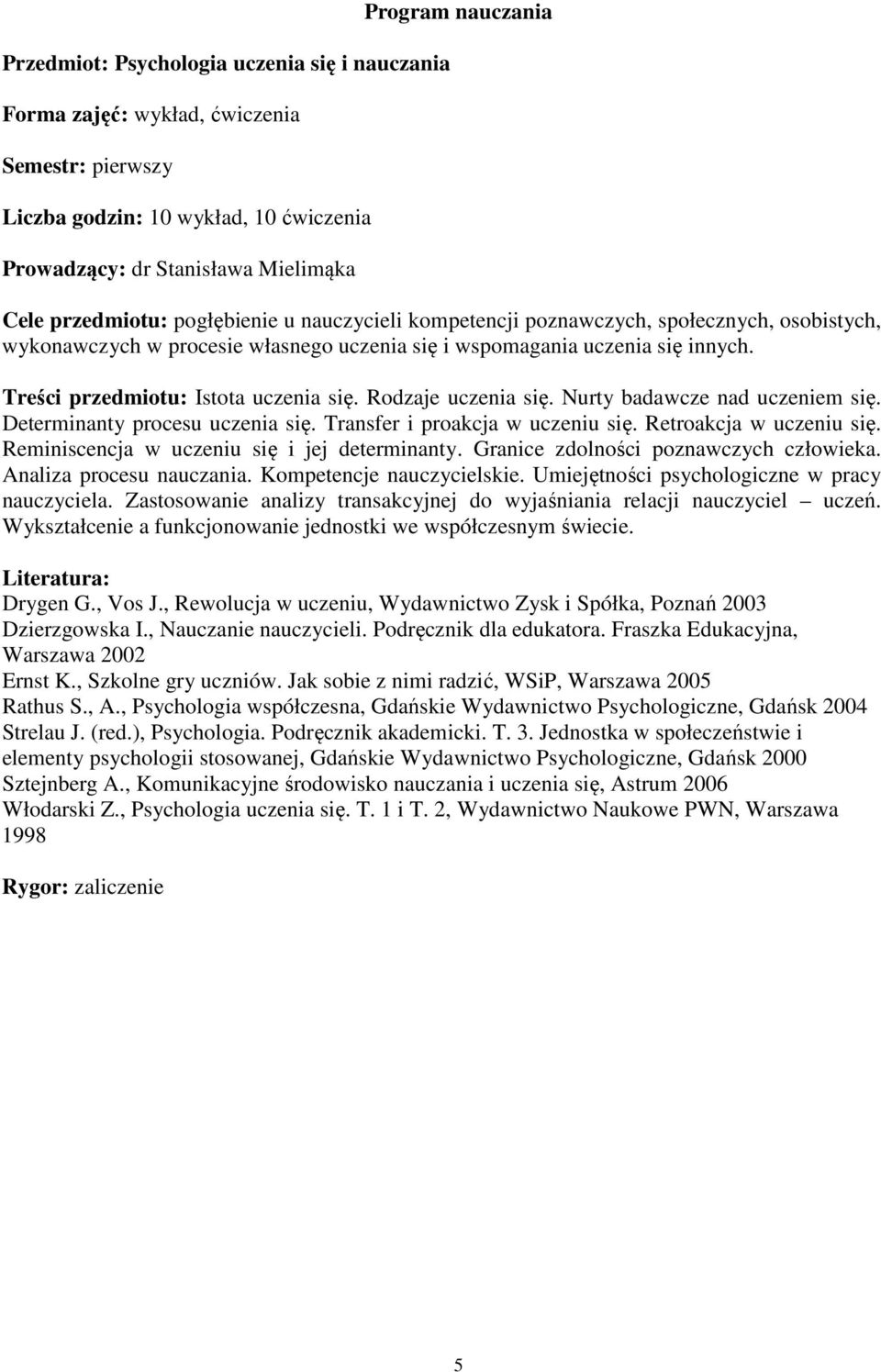 Program nauczania

Przedmiot: Psychologia uczenia się i nauczania

Forma zajęć: wykład, ćwiczenia

Semestr: pierwszy

Liczba godzin: 10 wykład, 10 ćwiczenia

Prowadzący: dr Stanisława Mielimąka

Cele przedmiotu: pogłębienie u nauczycieli kompetencji poznawczych, społecznych, osobistych, wykonawczych w procesie własnego uczenia się i wspomagania uczenia się innych.

Treści przedmiotu: Istota uczenia się. Rodzaje uczenia się. Nurty badawcze nad uczeniem się. Determinanty procesu uczenia się. Transfer i proakcja w uczeniu się. Retroakcja w uczeniu się. Reminiscencja w uczeniu się i jej determinanty. Granice zdolności poznawczych człowieka. Analiza procesu nauczania. Kompetencje nauczycielskie. Umiejętności psychologiczne w pracy nauczyciela. Zastosowanie analizy transakcyjnej do wyjaśniania relacji nauczyciel – uczeń. Wykształcenie a funkcjonowanie jednostki we współczesnym świecie.

Literatura:
Drygen G., Vos J., Rewolucja w uczeniu, Wydawnictwo Zysk i Spółka, Poznań 2003
Dzierzgowska I., Nauczanie nauczycieli. Podręcznik dla edukatora. Fraszka Edukacyjna, Warszawa 2002
Ernst K., Szkolne gry uczniów. Jak sobie z nimi radzić, WSiP, Warszawa 2005
Rathus S., A., Psychologia współczesna, Gdańskie Wydawnictwo Psychologiczne, Gdańsk 2004
Strelau J. (red.), Psychologia. Podręcznik akademicki. T. 3. Jednostka w społeczeństwie i elementy psychologii stosowanej, Gdańskie Wydawnictwo Psychologiczne, Gdańsk 2000
Sztejnberg A., Komunikacyjne środowisko nauczania i uczenia się, Astrum 2006
Włodarski Z., Psychologia uczenia się. T. 1 i T. 2, Wydawnictwo Naukowe PWN, Warszawa 1998

Rygor: zaliczenie

5